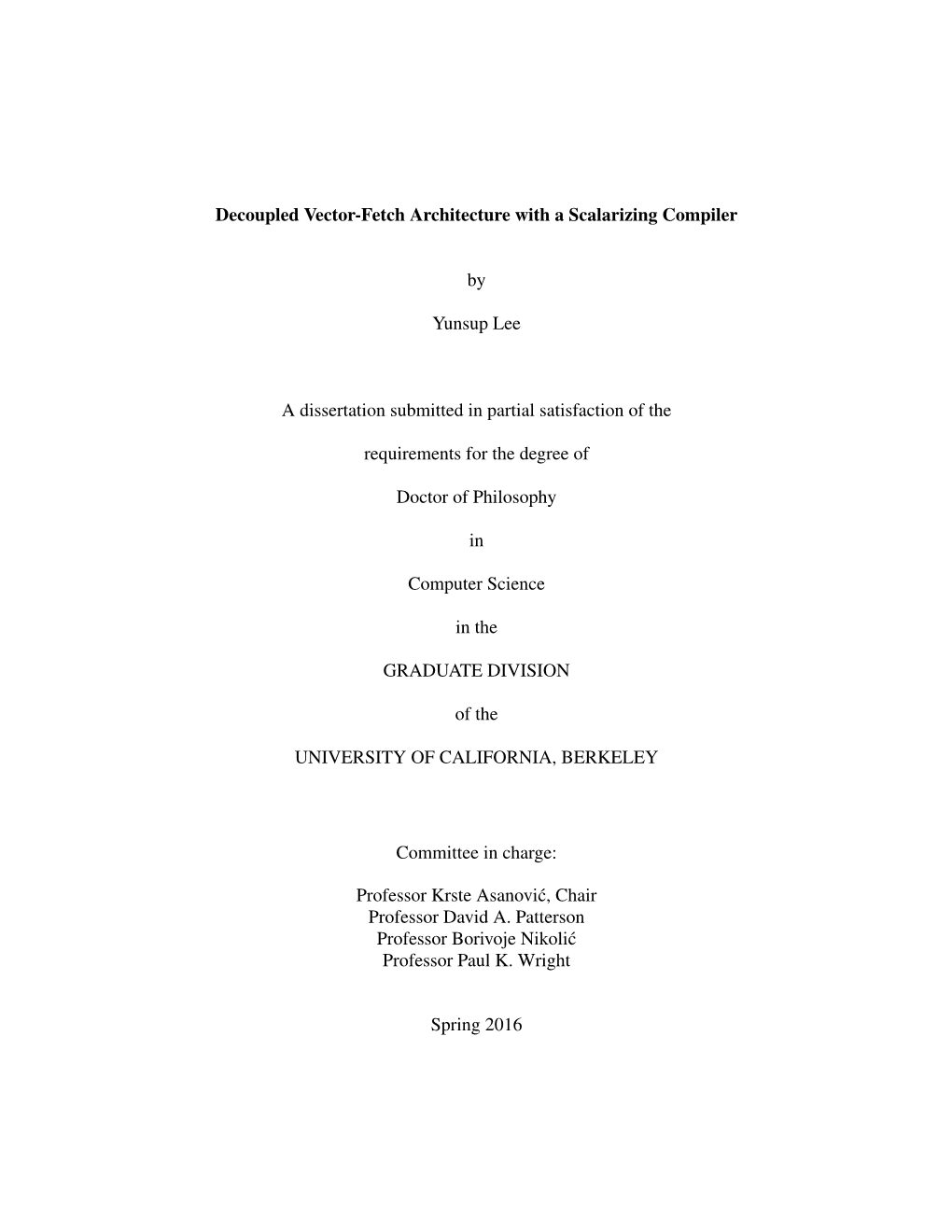 Decoupled Vector-Fetch Architecture with a Scalarizing Compiler

by

Yunsup Lee

A dissertation submitted in partial satisfaction of the

requirements for the degree of

Doctor of Philosophy

in

Computer Science

in the

GRADUATE DIVISION

of the

UNIVERSITY OF CALIFORNIA, BERKELEY

Committee in charge:

Professor Krste Asanović, Chair
Professor David A. Patterson
Professor Borivoje Nikolić
Professor Paul K. Wright

Spring 2016